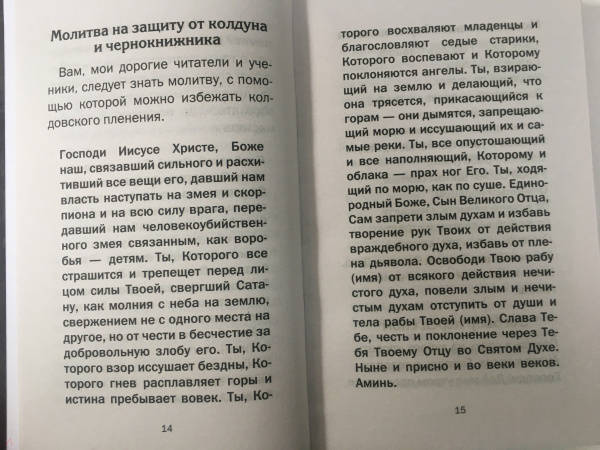 Молитва на защиту от колдуна и чернокнижника

Вам, мои дорогие читатели и ученики, следует знать молитву, с помощью которой можно избежать колдовского пленения.

Господи Иисусе Христе, Боже наш, связавший сильного и расхитивший все вещи его, давший нам власть наступать на змея и скорпиона и на всю силу врага, передавший нам человекоубийственного змея связанным, как воробья — детям. Ты, Которого все страшится и трепещет перед лицом силы Твоей, свергший Сатану, как молния с неба на землю, свержением не с одного места на другое, но от чести в бесчестие за добровольную злобу его. Ты, Которого взор иссушает бездны, Которого гнев расплавляет горы и истина пребывает вовек. Ты, Которого восхваляют младенцы и благословляют седые старики, Которого воспевают и Которому поклоняются ангелы. Ты, взирающий на землю и делающий, что она трясется, прикасающийся к горам — они дымятся, запрещающий морю и иссушающий их и самые реки. Ты, все опустошающий и все наполняющий, Которому и облака — прах ног Его. Ты, ходящий по морю, как по суше. Единородный Боже, Сын Великого Отца, Сам запрети злым духам и избавь творение рук Твоих от действия враждебного духа, избавь от плена дьявола. Освободи Твою рабу (имя) от всякого действия нечистого духа, повели злым и нечистым духам отступить от души и тела рабы Твоей (имя). Слава Тебе, честь и поклонение через Тебя Твоему Отцу во Святом Духе. Ныне и присно и во веки веков. Аминь.

14

15